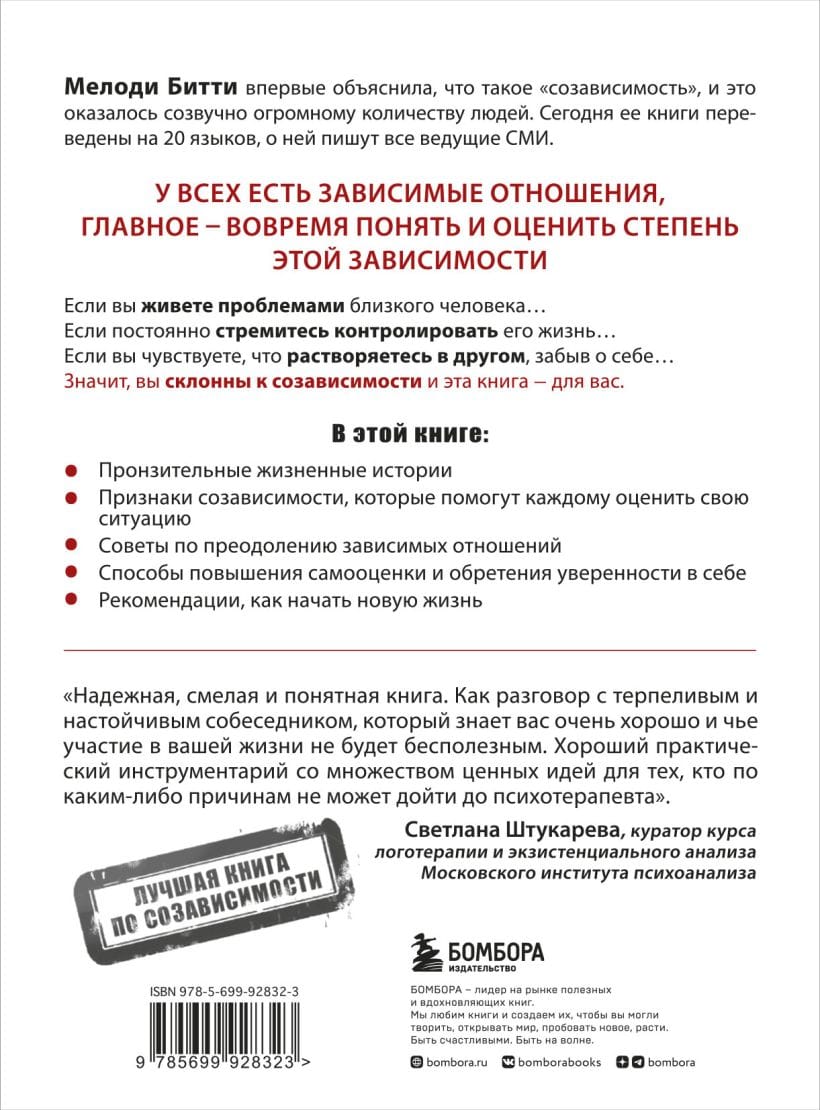 Мелоди Битти впервые объяснила, что такое «созависимость», и это оказалось созвучно огромному количеству людей. Сегодня ее книги переведены на 20 языков, о ней пишут все ведущие СМИ.

У ВСЕХ ЕСТЬ ЗАВИСИМЫЕ ОТНОШЕНИЯ, ГЛАВНОЕ – ВОВРЕМЯ ПОНЯТЬ И ОЦЕНИТЬ СТЕПЕНЬ ЭТОЙ ЗАВИСИМОСТИ

Если вы живете проблемами близкого человека…
Если постоянно стремитесь контролировать его жизнь…
Если вы чувствуете, что растворяетесь в другом, забыв о себе…
Значит, вы склонны к созависимости и эта книга – для вас.

В этой книге:

Пронзительные жизненные истории
Признаки созависимости, которые помогут каждому оценить свою ситуацию
Советы по преодолению зависимых отношений
Способы повышения самооценки и обретения уверенности в себе
Рекомендации, как начать новую жизнь

«Надежная, смелая и понятная книга. Как разговор с терпеливым и настойчивым собеседником, который знает вас очень хорошо и чье участие в вашей жизни не будет бесполезным. Хороший практический инструментарий со множеством ценных идей для тех, кто по каким-либо причинам не может дойти до психотерапевта».

Светлана Штукарева, куратор курса логотерапии и экзистенциального анализа Московского института психоанализа

ЛУЧШАЯ КНИГА ПО СОЗАВИСИМОСТИ

БОМБОРА ИЗДАТЕЛЬСТВО

ISBN 978-5-699-92832-3

9 785699 928323 >

БОМБОРА – лидер на рынке полезных и вдохновляющих книг. Мы любим книги и создаем их, чтобы вы могли творить, открывать мир, пробовать новое, расти. Быть счастливыми. Быть на волне.

bombora.ru bomborabooks bombora